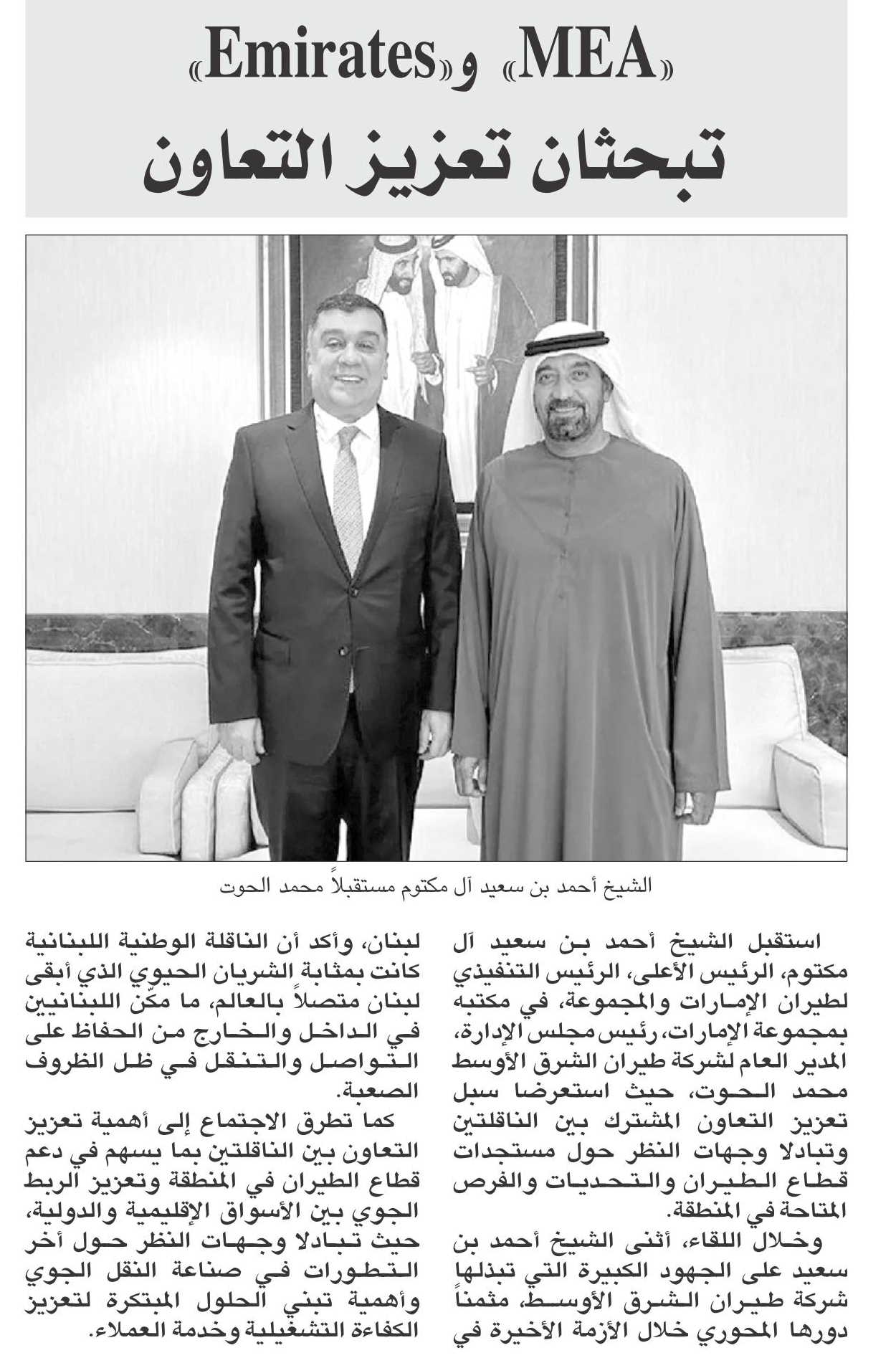 «MEA» و«Emirates»
تبحثان تعزيز التعاون

الشيخ أحمد بن سعيد آل مكتوم مستقبلاً محمد الحوت

استقبل الشيخ أحمد بن سعيد آل مكتوم، الرئيس الأعلى، الرئيس التنفيذي لطيران الإمارات والمجموعة، في مكتبه بمجموعة الإمارات، رئيس مجلس الإدارة، المدير العام لشركة طيران الشرق الأوسط محمد الحوت، حيث استعرضا سبل تعزيز التعاون المشترك بين الناقلتين وتبادلا وجهات النظر حول مستجدات قطاع الطيران والتحديات والفرص المتاحة في المنطقة.

وخلال اللقاء، أثنى الشيخ أحمد بن سعيد على الجهود الكبيرة التي تبذلها شركة طيران الشرق الأوسط، مثمناً دورها المحوري خلال الأزمة الأخيرة في لبنان، وأكد أن الناقلة الوطنية اللبنانية كانت بمثابة الشريان الحيوي الذي أبقى لبنان متصلاً بالعالم، ما مكّن اللبنانيين في الداخل والخارج من الحفاظ على التواصل والتنقل في ظل الظروف الصعبة.

كما تطرق الاجتماع إلى أهمية تعزيز التعاون بين الناقلتين بما يسهم في دعم قطاع الطيران في المنطقة وتعزيز الربط الجوي بين الأسواق الإقليمية والدولية، حيث تبادلا وجهات النظر حول آخر التطورات في صناعة النقل الجوي وأهمية تبني الحلول المبتكرة لتعزيز الكفاءة التشغيلية وخدمة العملاء.